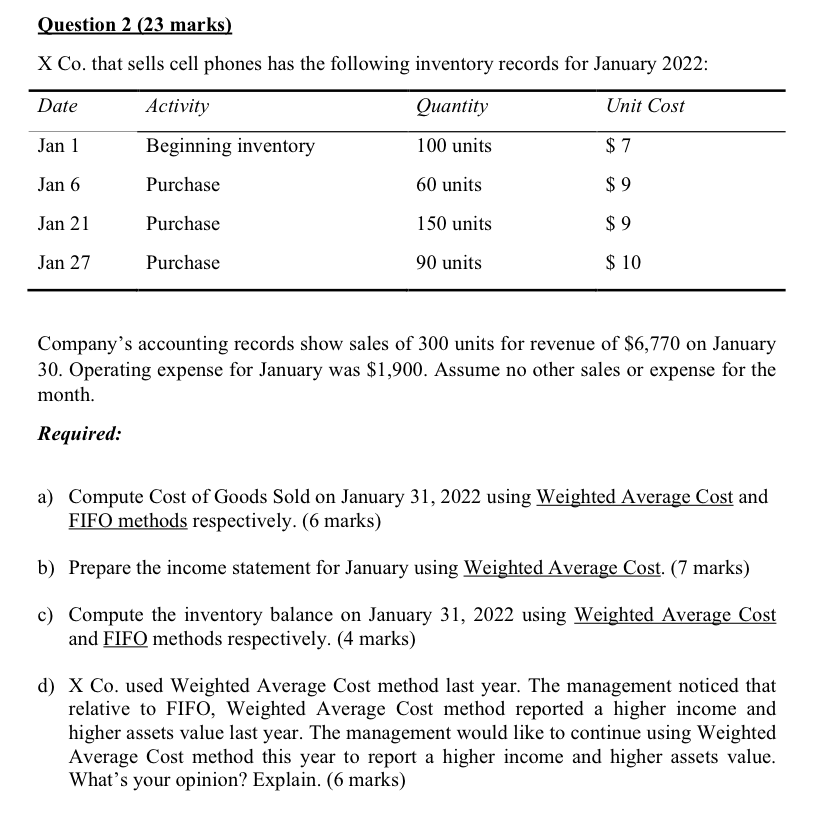 Question 2 (23 marks)

X Co. that sells cell phones has the following inventory records for January 2022:

| Date | Activity | Quantity | Unit Cost |
|---|---|---|---|
| Jan 1 | Beginning inventory | 100 units | \$ 7 |
| Jan 6 | Purchase | 60 units | \$ 9 |
| Jan 21 | Purchase | 150 units | \$ 9 |
| Jan 27 | Purchase | 90 units | \$ 10 |

Company's accounting records show sales of 300 units for revenue of \$6,770 on January 30. Operating expense for January was \$1,900. Assume no other sales or expense for the month.

Required:

a) Compute Cost of Goods Sold on January 31, 2022 using Weighted Average Cost and FIFO methods respectively. (6 marks)

b) Prepare the income statement for January using Weighted Average Cost. (7 marks)

c) Compute the inventory balance on January 31, 2022 using Weighted Average Cost and FIFO methods respectively. (4 marks)

d) X Co. used Weighted Average Cost method last year. The management noticed that relative to FIFO, Weighted Average Cost method reported a higher income and higher assets value last year. The management would like to continue using Weighted Average Cost method this year to report a higher income and higher assets value. What's your opinion? Explain. (6 marks)